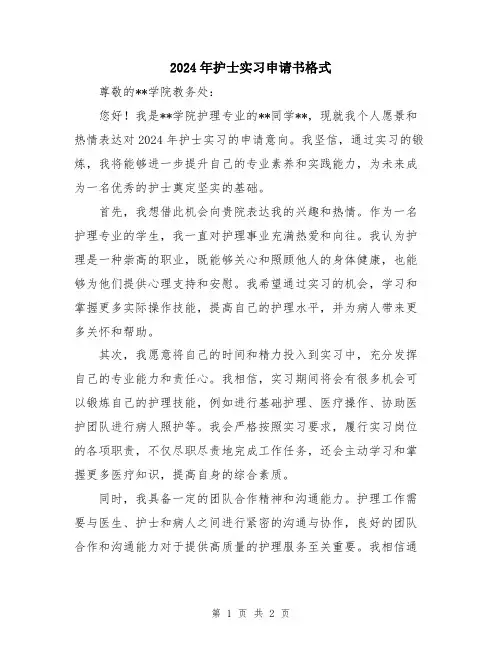 2024年护士实习申请书格式

尊敬的**学院教务处:

您好！我是**学院护理专业的**同学**，现就我个人愿景和热情表达对2024年护士实习的申请意向。我坚信，通过实习的锻炼，我将能够进一步提升自己的专业素养和实践能力，为未来成为一名优秀的护士奠定坚实的基础。

首先，我想借此机会向贵院表达我的兴趣和热情。作为一名护理专业的学生，我一直对护理事业充满热爱和向往。我认为护理是一种崇高的职业，既能够关心和照顾他人的身体健康，也能够为他们提供心理支持和安慰。我希望通过实习的机会，学习和掌握更多实际操作技能，提高自己的护理水平，并为病人带来更多关怀和帮助。

其次，我愿意将自己的时间和精力投入到实习中，充分发挥自己的专业能力和责任心。我相信，实习期间将会有很多机会可以锻炼自己的护理技能，例如进行基础护理、医疗操作、协助医护团队进行病人照护等。我会严格按照实习要求，履行实习岗位的各项职责，不仅尽职尽责地完成工作任务，还会主动学习和掌握更多医疗知识，提高自身的综合素质。

同时，我具备一定的团队合作精神和沟通能力。护理工作需要与医生、护士和病人之间进行紧密的沟通与协作，良好的团队合作和沟通能力对于提供高质量的护理服务至关重要。我相信通

第 1 页 共 2 页